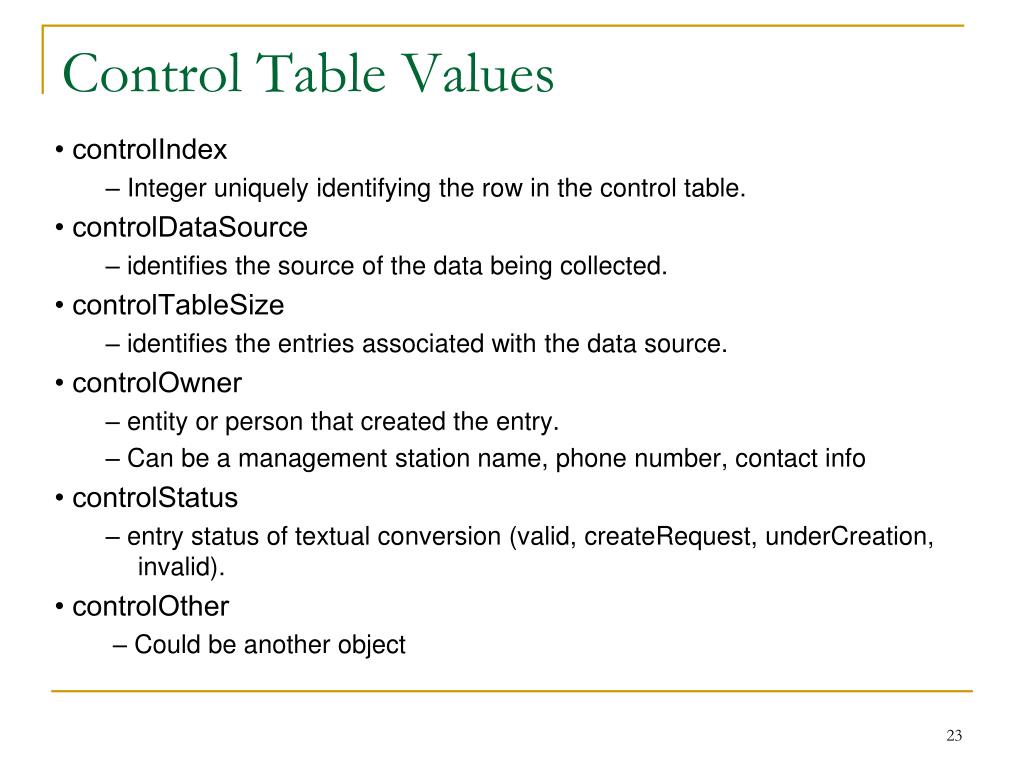 Control Table Values

• controlIndex
– Integer uniquely identifying the row in the control table.
• controlDataSource
– identifies the source of the data being collected.
• controlTableSize
– identifies the entries associated with the data source.
• controlOwner
– entity or person that created the entry.
– Can be a management station name, phone number, contact info
• controlStatus
– entry status of textual conversion (valid, createRequest, underCreation, invalid).
• controlOther
– Could be another object

23